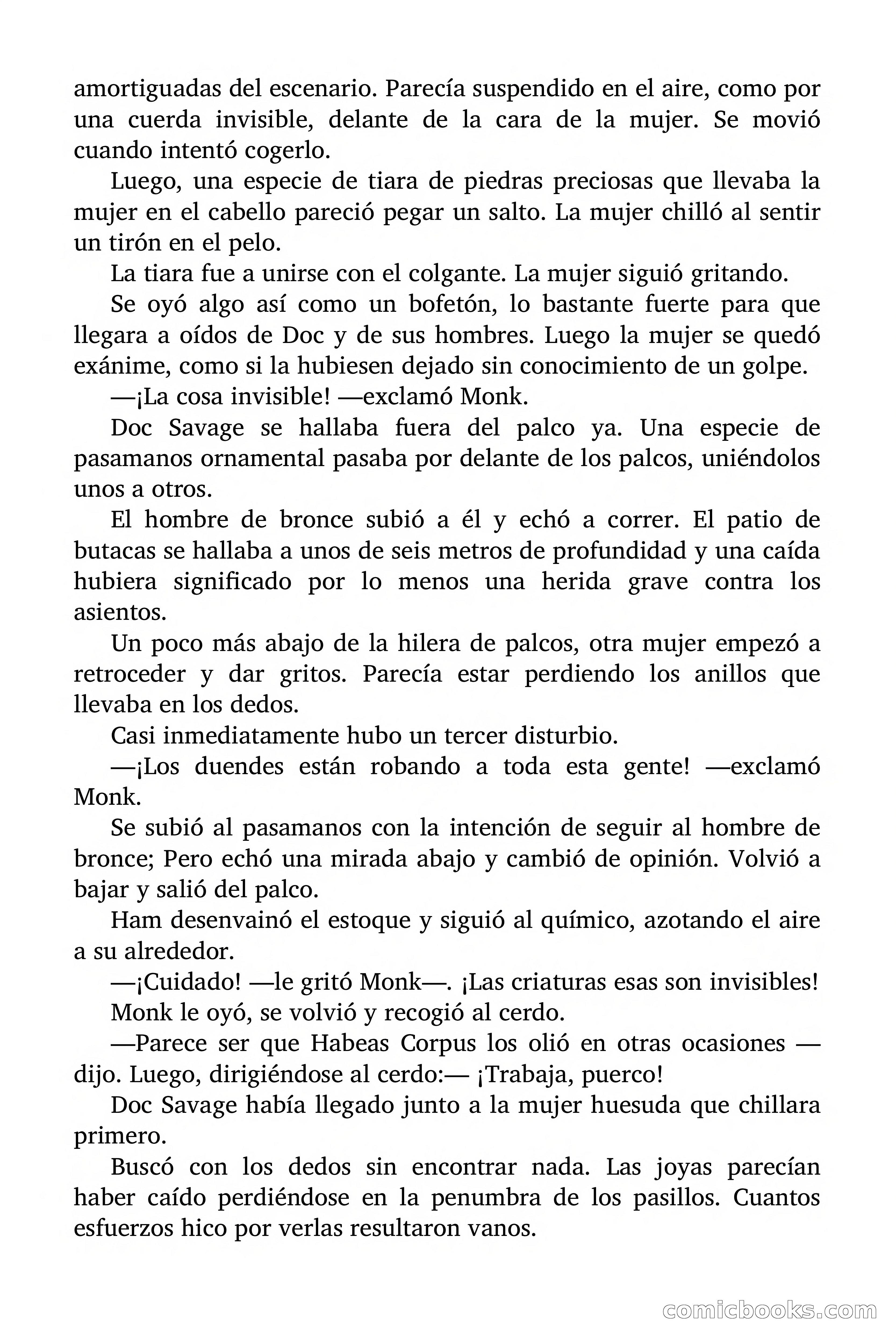 amortiguadas del escenario. Parecía suspendido en el aire, como por una cuerda invisible, delante de la cara de la mujer. Se movió cuando intentó cogerlo.

Luego, una especie de tiara de piedras preciosas que llevaba la mujer en el cabello pareció pegar un salto. La mujer chilló al sentir un tirón en el pelo.

La tiara fue a unirse con el colgante. La mujer siguió gritando.

Se oyó algo así como un bofetón, lo bastante fuerte para que llegara a oídos de Doc y de sus hombres. Luego la mujer se quedó exánime, como si la hubiesen dejado sin conocimiento de un golpe.

—¡La cosa invisible! —exclamó Monk.

Doc Savage se hallaba fuera del palco ya. Una especie de pasamanos ornamental pasaba por delante de los palcos, uniéndolos unos a otros.

El hombre de bronce subió a él y echó a correr. El patio de butacas se hallaba a unos de seis metros de profundidad y una caída hubiera significado por lo menos una herida grave contra los asientos.

Un poco más abajo de la hilera de palcos, otra mujer empezó a retroceder y dar gritos. Parecía estar perdiendo los anillos que llevaba en los dedos.

Casi inmediatamente hubo un tercer disturbio.

—¡Los duendes están robando a toda esta gente! —exclamó Monk.

Se subió al pasamanos con la intención de seguir al hombre de bronce; Pero echó una mirada abajo y cambió de opinión. Volvió a bajar y salió del palco.

Ham desenvainó el estoque y siguió al químico, azotando el aire a su alrededor.

—¡Cuidado! —le gritó Monk—. ¡Las criaturas esas son invisibles!

Monk le oyó, se volvió y recogió al cerdo.

—Parece ser que Habeas Corpus los olió en otras ocasiones —dijo. Luego, dirigiéndose al cerdo:— ¡Trabaja, puerco!

Doc Savage había llegado junto a la mujer huesuda que chillara primero.

Buscó con los dedos sin encontrar nada. Las joyas parecían haber caído perdiéndose en la penumbra de los pasillos. Cuantos esfuerzos hico por verlas resultaron vanos.

comicbooks.com